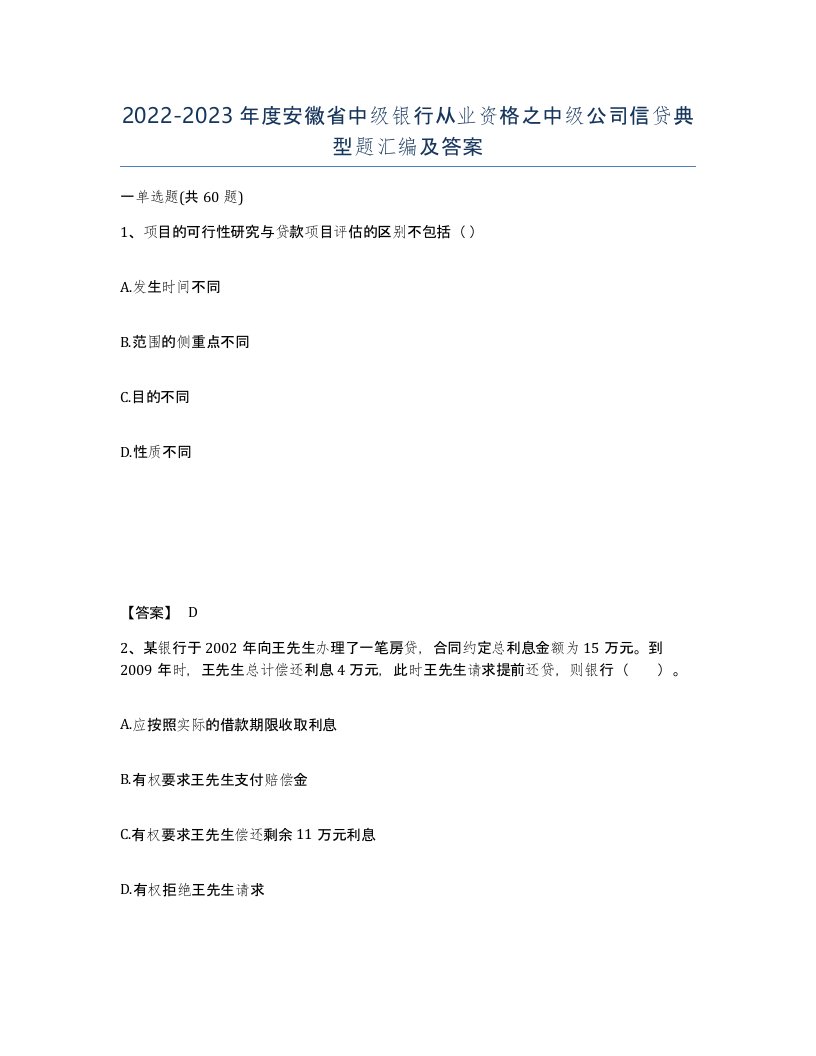 2022-2023年度安徽省中级银行从业资格之中级公司信贷典型题汇编及答案

一单选题(共60题)

1、项目的可行性研究与贷款项目评估的区别不包括（）

A.发生时间不同

B.范围的侧重点不同

C.目的不同

D.性质不同

【答案】 D

2、某银行于2002年向王先生办理了一笔房贷，合同约定总利息金额为15万元。到2009年时，王先生总计偿还利息4万元，此时王先生请求提前还贷，则银行（ ）。

A.应按照实际的借款期限收取利息

B.有权要求王先生支付赔偿金

C.有权要求王先生偿还剩余11万元利息

D.有权拒绝王先生请求